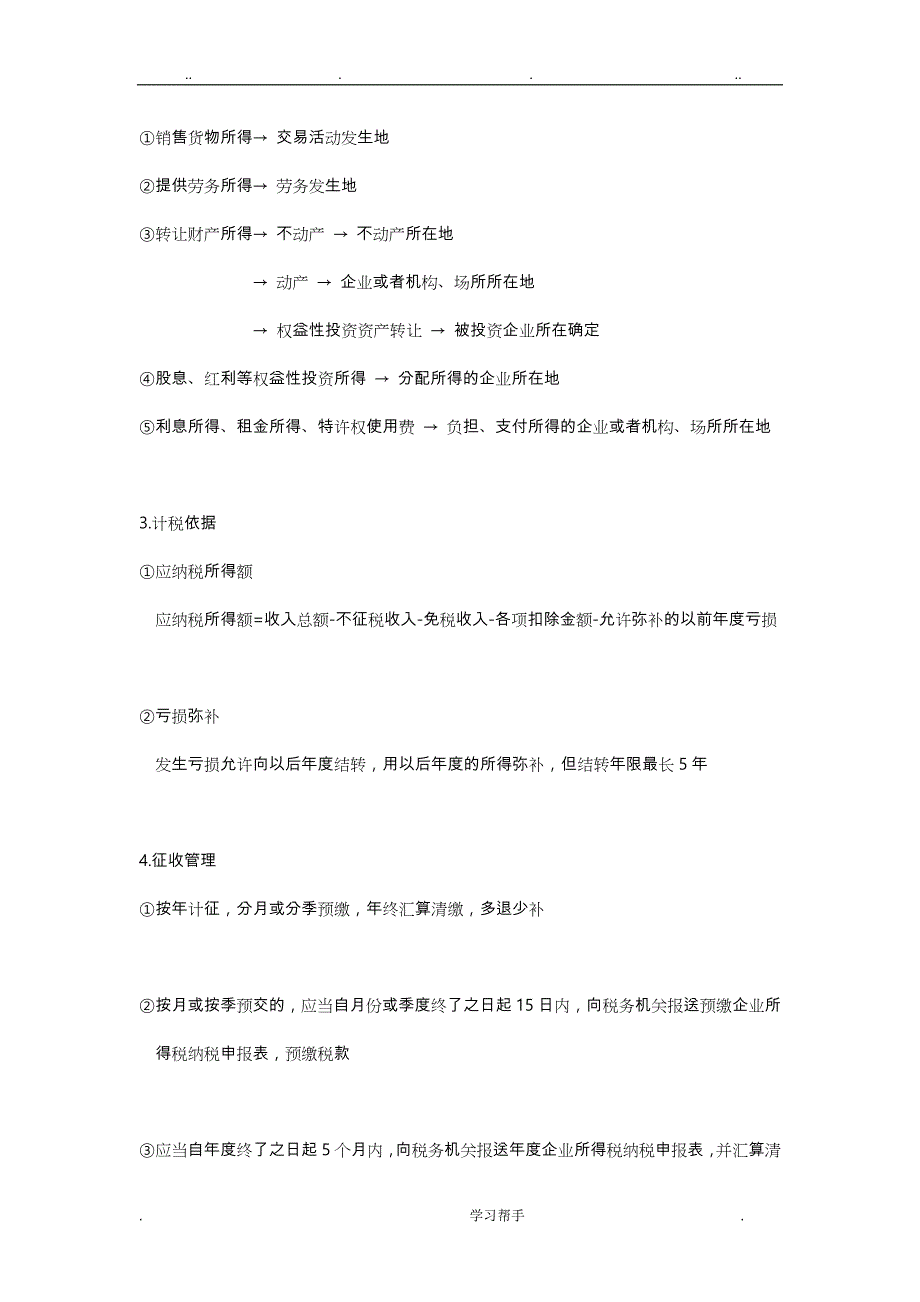 .. . . ..

①销售货物所得→ 交易活动发生地

②提供劳务所得→ 劳务发生地

③转让财产所得→ 不动产 → 不动产所在地

→ 动产 → 企业或者机构、场所所在地

→ 权益性投资资产转让 → 被投资企业所在确定

④股息、红利等权益性投资所得 → 分配所得的企业所在地

⑤利息所得、租金所得、特许权使用费 → 负担、支付所得的企业或者机构、场所所在地

3.计税依据

①应纳税所得额

应纳税所得额=收入总额-不征税收入-免税收入-各项扣除金额-允许弥补的以前年度亏损

②亏损弥补

发生亏损允许向以后年度结转，用以后年度的所得弥补，但结转年限最长 5 年

4.征收管理

①按年计征，分月或分季预缴，年终汇算清缴，多退少补

②按月或按季预交的，应当自月份或季度终了之日起 15 日内，向税务机关报送预缴企业所得税纳税申报表，预缴税款

③应当自年度终了之日起 5 个月内，向税务机关报送年度企业所得税纳税申报表，并汇算清

. 学习帮手 .